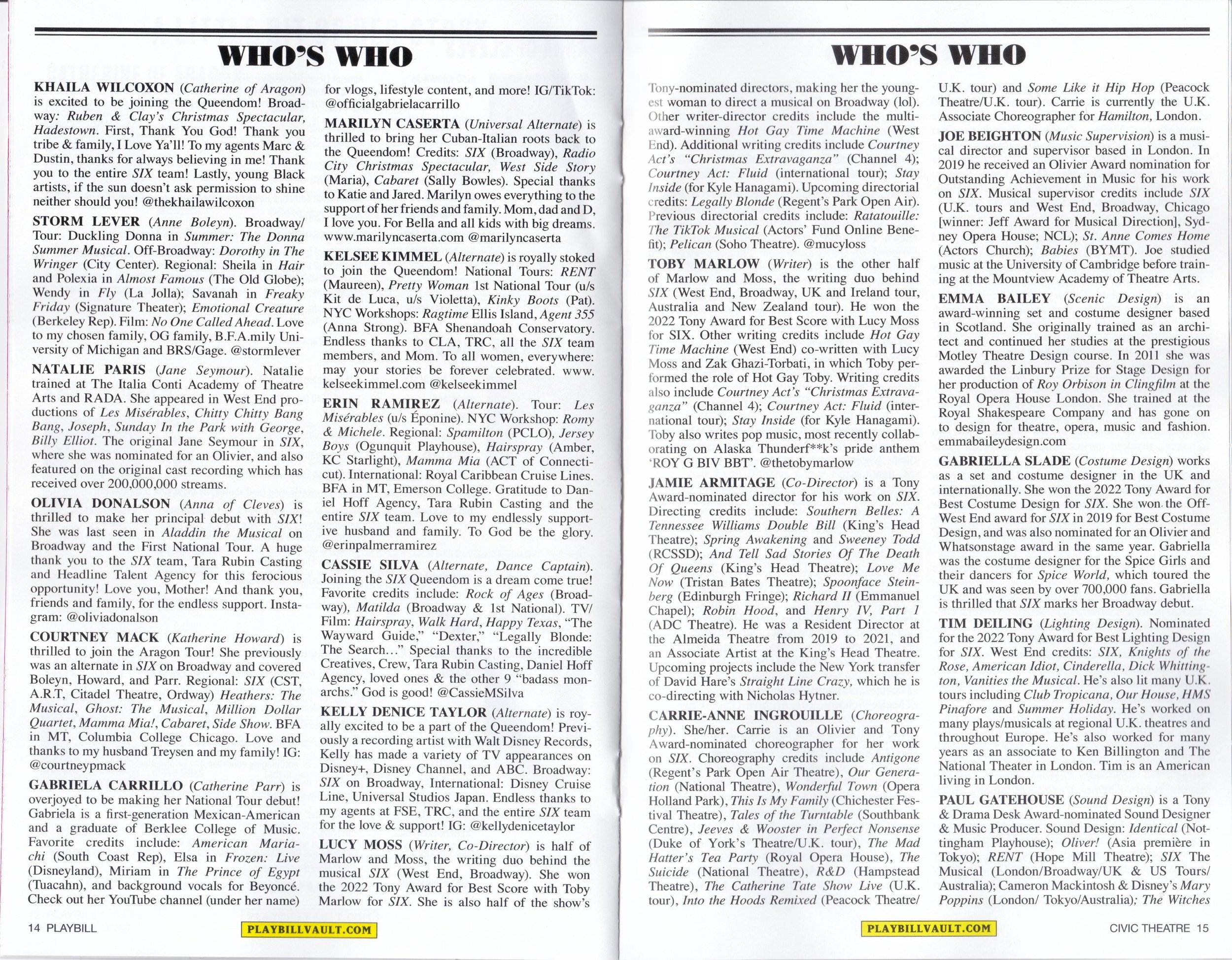 WHO'S WHO

KHAILA WILCOXON (Catherine of Aragon) is excited to be joining the Queendom! Broadway: Ruben & Clay's Christmas Spectacular, Hadestown. First, Thank You God! Thank you tribe & family, I Love Ya'll! To my agents Marc & Dustin, thanks for always believing in me! Thank you to the entire SIX team! Lastly, young Black artists, if the sun doesn't ask permission to shine neither should you! @thekhailawilcoxon

STORM LEVER (Anne Boleyn). Broadway/Tour: Duckling Donna in Summer: The Donna Summer Musical. Off-Broadway: Dorothy in The Wringer (City Center). Regional: Sheila in Hair and Polexia in Almost Famous (The Old Globe); Wendy in Fly (La Jolla); Savanah in Freaky Friday (Signature Theater); Emotional Creature (Berkeley Rep). Film: No One Called Ahead. Love to my chosen family, OG family, B.F.A.mily University of Michigan and BRS/Gage. @stormlever

NATALIE PARIS (Jane Seymour). Natalie trained at The Italia Conti Academy of Theatre Arts and RADA. She appeared in West End productions of Les Misérables, Chitty Chitty Bang Bang, Joseph, Sunday In the Park with George, Billy Elliot. The original Jane Seymour in SIX, where she was nominated for an Olivier, and also featured on the original cast recording which has received over 200,000,000 streams.

OLIVIA DONALSON (Anna of Cleves) is thrilled to make her principal debut with SIX! She was last seen in Aladdin the Musical on Broadway and the First National Tour. A huge thank you to the SIX team, Tara Rubin Casting and Headline Talent Agency for this ferocious opportunity! Love you, Mother! And thank you, friends and family, for the endless support. Instagram: @oliviadonalson

COURTNEY MACK (Katherine Howard) is thrilled to join the Aragon Tour! She previously was an alternate in SIX on Broadway and covered Boleyn, Howard, and Parr. Regional: SIX (CST, A.R.T, Citadel Theatre, Ordway) Heathers: The Musical, Ghost: The Musical, Million Dollar Quartet, Mamma Mia!, Cabaret, Side Show. BFA in MT, Columbia College Chicago. Love and thanks to my husband Treysen and my family! IG: @courtneypmack

GABRIELA CARRILLO (Catherine Parr) is overjoyed to be making her National Tour debut! Gabriela is a first-generation Mexican-American and a graduate of Berklee College of Music. Favorite credits include: American Mariachi (South Coast Rep), Elsa in Frozen: Live (Disneyland), Miriam in The Prince of Egypt (Tuacahn), and background vocals for Beyoncé. Check out her YouTube channel (under her name) for vlogs, lifestyle content, and more! IG/TikTok: @officialgabrielacarrillo

MARILYN CASERTA (Universal Alternate) is thrilled to bring her Cuban-Italian roots back to the Queendom! Credits: SIX (Broadway), Radio City Christmas Spectacular, West Side Story (Maria), Cabaret (Sally Bowles). Special thanks to Katie and Jared. Marilyn owes everything to the support of her friends and family. Mom, dad and D, I love you. For Bella and all kids with big dreams. www.marilyncaserta.com @marilyncaserta

KELSEE KIMMEL (Alternate) is royally stoked to join the Queendom! National Tours: RENT (Maureen), Pretty Woman 1st National Tour (u/s Kit de Luca, u/s Violetta), Kinky Boots (Pat). NYC Workshops: Ragtime Ellis Island, Agent 355 (Anna Strong). BFA Shenandoah Conservatory. Endless thanks to CLA, TRC, all the SIX team members, and Mom. To all women, everywhere: may your stories be forever celebrated. www.kelseekimmel.com @kelseekimmel

ERIN RAMIREZ (Alternate). Tour: Les Misérables (u/s Éponine). NYC Workshop: Romy & Michele. Regional: Spamilton (PCLO), Jersey Boys (Ogunquit Playhouse), Hairspray (Amber, KC Starlight), Mamma Mia (ACT of Connecticut). International: Royal Caribbean Cruise Lines. BFA in MT, Emerson College. Gratitude to Daniel Hoff Agency, Tara Rubin Casting and the entire SIX team. Love to my endlessly supportive husband and family. To God be the glory. @erinpalmerramirez

CASSIE SILVA (Alternate, Dance Captain). Joining the SIX Queendom is a dream come true! Favorite credits include: Rock of Ages (Broadway), Matilda (Broadway & 1st National). TV/Film: Hairspray, Walk Hard, Happy Texas, "The Wayward Guide," "Dexter," "Legally Blonde: The Search..." Special thanks to the incredible Creatives, Crew, Tara Rubin Casting, Daniel Hoff Agency, loved ones & the other 9 "badass monarchs." God is good! @CassieMSilva

KELLY DENICE TAYLOR (Alternate) is royally excited to be a part of the Queendom! Previously a recording artist with Walt Disney Records, Kelly has made a variety of TV appearances on Disney+, Disney Channel, and ABC. Broadway: SIX on Broadway, International: Disney Cruise Line, Universal Studios Japan. Endless thanks to my agents at FSE, TRC, and the entire SIX team for the love & support! IG: @kellydenicetaylor

LUCY MOSS (Writer, Co-Director) is half of Marlow and Moss, the writing duo behind the musical SIX (West End, Broadway). She won the 2022 Tony Award for Best Score with Toby Marlow for SIX. She is also half of the show's

14 PLAYBILL PLAYBILLVAULT.COM

WHO'S WHO

Tony-nominated directors, making her the youngest woman to direct a musical on Broadway (lol). Other writer-director credits include the multi-award-winning Hot Gay Time Machine (West End). Additional writing credits include Courtney Act's "Christmas Extravaganza" (Channel 4); Courtney Act: Fluid (international tour); Stay Inside (for Kyle Hanagami). Upcoming directorial credits: Legally Blonde (Regent's Park Open Air). Previous directorial credits include: Ratatouille: The TikTok Musical (Actors' Fund Online Benefit); Pelican (Soho Theatre). @mucyloss

TOBY MARLOW (Writer) is the other half of Marlow and Moss, the writing duo behind SIX (West End, Broadway, UK and Ireland tour, Australia and New Zealand tour). He won the 2022 Tony Award for Best Score with Lucy Moss for SIX. Other writing credits include Hot Gay Time Machine (West End) co-written with Lucy Moss and Zak Ghazi-Torbati, in which Toby performed the role of Hot Gay Toby. Writing credits also include Courtney Act's "Christmas Extravaganza" (Channel 4); Courtney Act: Fluid (international tour); Stay Inside (for Kyle Hanagami). Toby also writes pop music, most recently collaborating on Alaska Thunderf**k's pride anthem 'ROY G BIV BBT'. @thetobymarlow

JAMIE ARMITAGE (Co-Director) is a Tony Award-nominated director for his work on SIX. Directing credits include: Southern Belles: A Tennessee Williams Double Bill (King's Head Theatre); Spring Awakening and Sweeney Todd (RCSSD); And Tell Sad Stories Of The Death Of Queens (King's Head Theatre); Love Me Now (Tristan Bates Theatre); Spoonface Steinberg (Edinburgh Fringe); Richard II (Emmanuel Chapel); Robin Hood, and Henry IV, Part 1 (ADC Theatre). He was a Resident Director at the Almeida Theatre from 2019 to 2021, and an Associate Artist at the King's Head Theatre. Upcoming projects include the New York transfer of David Hare's Straight Line Crazy, which he is co-directing with Nicholas Hytner.

CARRIE-ANNE INGROUILLE (Choreography). She/her. Carrie is an Olivier and Tony Award-nominated choreographer for her work on SIX. Choreography credits include Antigone (Regent's Park Open Air Theatre), Our Generation (National Theatre), Wonderful Town (Opera Holland Park), This Is My Family (Chichester Festival Theatre), Tales of the Turntable (Southbank Centre), Jeeves & Wooster in Perfect Nonsense (Duke of York's Theatre/U.K. tour), The Mad Hatter's Tea Party (Royal Opera House), The Suicide (National Theatre), R&D (Hampstead Theatre), The Catherine Tate Show Live (U.K. tour), Into the Hoods Remixed (Peacock Theatre/U.K. tour) and Some Like it Hip Hop (Peacock Theatre/U.K. tour). Carrie is currently the U.K. Associate Choreographer for Hamilton, London.

JOE BEIGHTON (Music Supervision) is a musical director and supervisor based in London. In 2019 he received an Olivier Award nomination for Outstanding Achievement in Music for his work on SIX. Musical supervisor credits include SIX (U.K. tours and West End, Broadway, Chicago [winner: Jeff Award for Musical Direction], Sydney Opera House; NCL); St. Anne Comes Home (Actors Church); Babies (BYMT). Joe studied music at the University of Cambridge before training at the Mountview Academy of Theatre Arts.

EMMA BAILEY (Scenic Design) is an award-winning set and costume designer based in Scotland. She originally trained as an architect and continued her studies at the prestigious Motley Theatre Design course. In 2011 she was awarded the Linbury Prize for Stage Design for her production of Roy Orbison in Clingfilm at the Royal Opera House London. She trained at the Royal Shakespeare Company and has gone on to design for theatre, opera, music and fashion. emmabaileydesign.com

GABRIELLA SLADE (Costume Design) works as a set and costume designer in the UK and internationally. She won the 2022 Tony Award for Best Costume Design for SIX. She won the Off-West End award for SIX in 2019 for Best Costume Design, and was also nominated for an Olivier and Whatsonstage award in the same year. Gabriella was the costume designer for the Spice Girls and their dancers for Spice World, which toured the UK and was seen by over 700,000 fans. Gabriella is thrilled that SIX marks her Broadway debut.

TIM DEILING (Lighting Design). Nominated for the 2022 Tony Award for Best Lighting Design for SIX. West End credits: SIX, Knights of the Rose, American Idiot, Cinderella, Dick Whittington, Vanities the Musical. He's also lit many U.K. tours including Club Tropicana, Our House, HMS Pinafore and Summer Holiday. He's worked on many plays/musicals at regional U.K. theatres and throughout Europe. He's also worked for many years as an associate to Ken Billington and The National Theater in London. Tim is an American living in London.

PAUL GATEHOUSE (Sound Design) is a Tony & Drama Desk Award-nominated Sound Designer & Music Producer. Sound Design: Identical (Nottingham Playhouse); Oliver! (Asia première in Tokyo); RENT (Hope Mill Theatre); SIX The Musical (London/Broadway/UK & US Tours/Australia); Cameron Mackintosh & Disney's Mary Poppins (London/ Tokyo/Australia); The Witches

PLAYBILLVAULT.COM CIVIC THEATRE 15